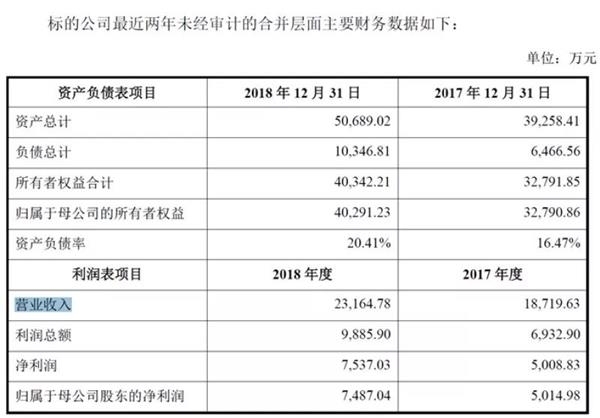 标的公司最近两年未经审计的合并层面主要财务数据如下：

单位：万元

| 资产负债表项目 | 2018 年 12 月 31 日 | 2017 年 12 月 31 日 |
|---|---|---|
| 资产总计 | 50,689.02 | 39,258.41 |
| 负债总计 | 10,346.81 | 6,466.56 |
| 所有者权益合计 | 40,342.21 | 32,791.85 |
| 归属于母公司的所有者权益 | 40,291.23 | 32,790.86 |
| 资产负债率 | 20.41% | 16.47% |
| 利润表项目 | 2018 年度 | 2017 年度 |
| 营业收入 | 23,164.78 | 18,719.63 |
| 利润总额 | 9,885.90 | 6,932.90 |
| 净利润 | 7,537.03 | 5,008.83 |
| 归属于母公司股东的净利润 | 7,487.04 | 5,014.98 |